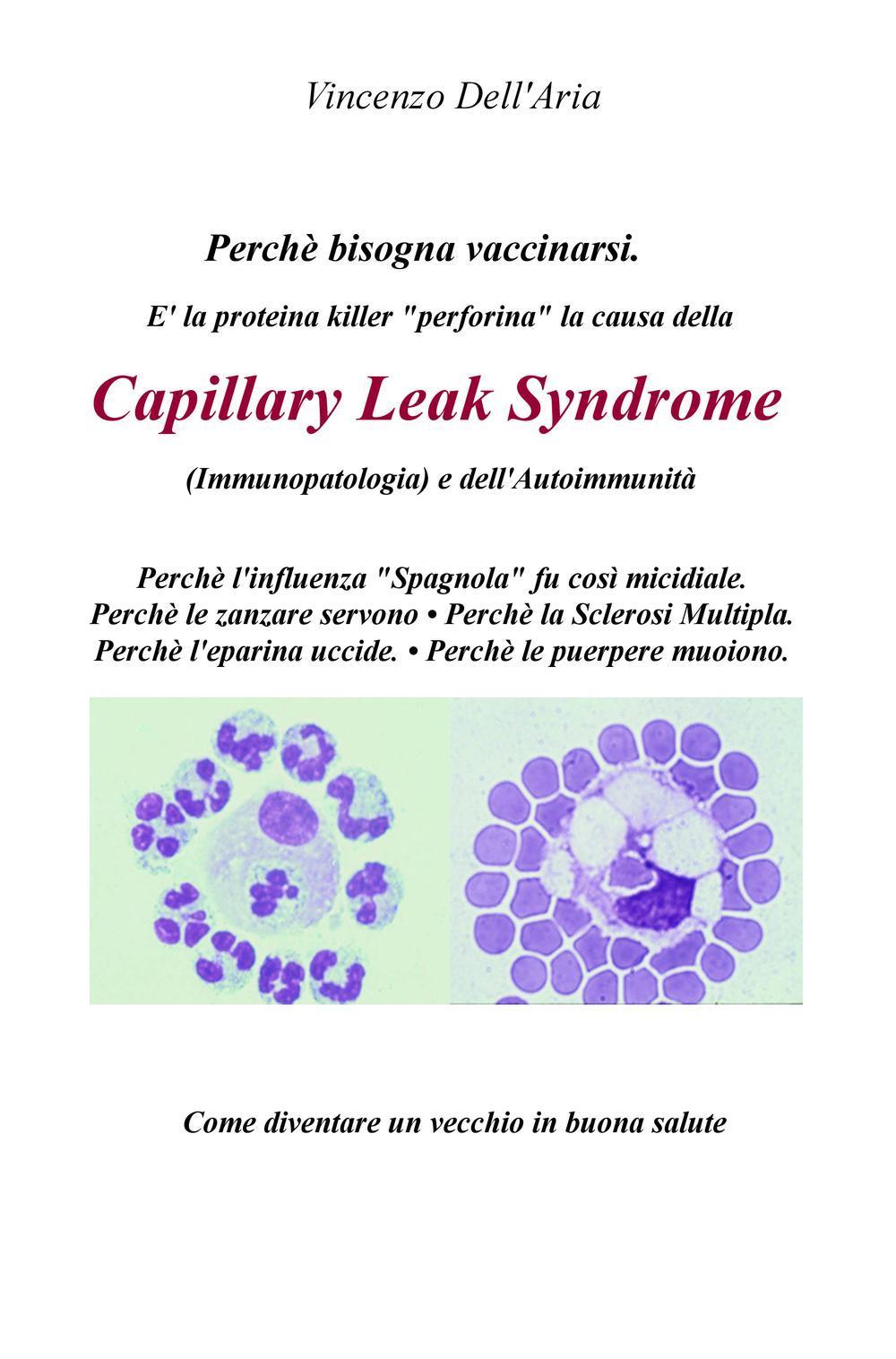 Vincenzo Dell'Aria

Perchè bisogna vaccinarsi.

E' la proteina killer "perforina" la causa della

Capillary Leak Syndrome

(Immunopatologia) e dell'Autoimmunità

Perchè l'influenza "Spagnola" fu così micidiale.
Perchè le zanzare servono • Perchè la Sclerosi Multipla.
Perchè l'eparina uccide. • Perchè le puerpere muoiono.

Come diventare un vecchio in buona salute